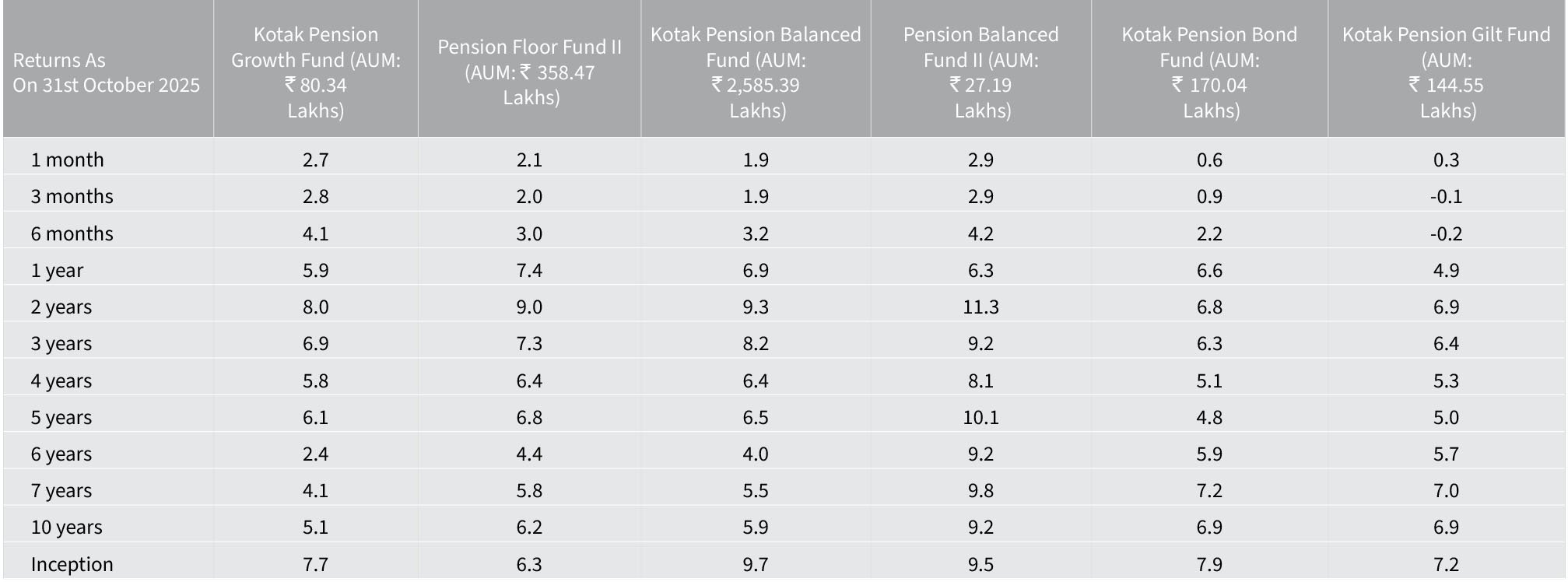 | Returns As On 31st October 2025 | Kotak Pension Growth Fund (AUM: ₹ 80.34 Lakhs) | Pension Floor Fund II (AUM: ₹ 358.47 Lakhs) | Kotak Pension Balanced Fund (AUM: ₹ 2,585.39 Lakhs) | Pension Balanced Fund II (AUM: ₹ 27.19 Lakhs) | Kotak Pension Bond Fund (AUM: ₹ 170.04 Lakhs) | Kotak Pension Gilt Fund (AUM: ₹ 144.55 Lakhs) |
|---|---|---|---|---|---|---|
| 1 month | 2.7 | 2.1 | 1.9 | 2.9 | 0.6 | 0.3 |
| 3 months | 2.8 | 2.0 | 1.9 | 2.9 | 0.9 | -0.1 |
| 6 months | 4.1 | 3.0 | 3.2 | 4.2 | 2.2 | -0.2 |
| 1 year | 5.9 | 7.4 | 6.9 | 6.3 | 6.6 | 4.9 |
| 2 years | 8.0 | 9.0 | 9.3 | 11.3 | 6.8 | 6.9 |
| 3 years | 6.9 | 7.3 | 8.2 | 9.2 | 6.3 | 6.4 |
| 4 years | 5.8 | 6.4 | 6.4 | 8.1 | 5.1 | 5.3 |
| 5 years | 6.1 | 6.8 | 6.5 | 10.1 | 4.8 | 5.0 |
| 6 years | 2.4 | 4.4 | 4.0 | 9.2 | 5.9 | 5.7 |
| 7 years | 4.1 | 5.8 | 5.5 | 9.8 | 7.2 | 7.0 |
| 10 years | 5.1 | 6.2 | 5.9 | 9.2 | 6.9 | 6.9 |
| Inception | 7.7 | 6.3 | 9.7 | 9.5 | 7.9 | 7.2 |